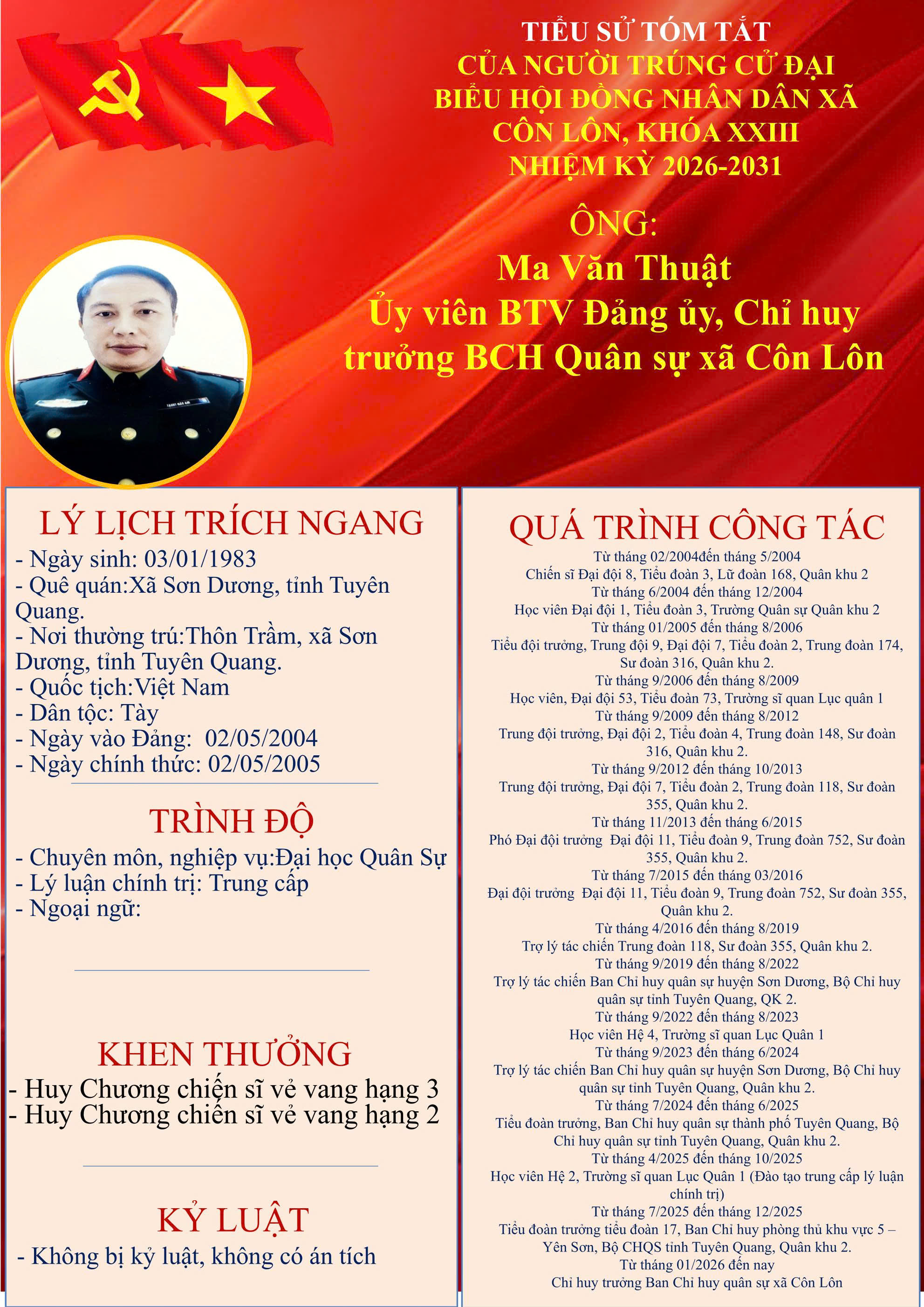 TIỂU SỬ TÓM TẮT
CỦA NGƯỜI TRÚNG CỬ ĐẠI BIỂU HỘI ĐỒNG NHÂN DÂN XÃ CÔN LÔN, KHÓA XXIII
NHIỆM KỲ 2026-2031

ÔNG:
Ma Văn Thuật
Ủy viên BTV Đảng ủy, Chỉ huy trưởng BCH Quân sự xã Côn Lôn

LÝ LỊCH TRÍCH NGANG
- Ngày sinh: 03/01/1983
- Quê quán:Xã Sơn Dương, tỉnh Tuyên Quang.
- Nơi thường trú:Thôn Trầm, xã Sơn Dương, tỉnh Tuyên Quang.
- Quốc tịch:Việt Nam
- Dân tộc: Tày
- Ngày vào Đảng: 02/05/2004
- Ngày chính thức: 02/05/2005

TRÌNH ĐỘ
- Chuyên môn, nghiệp vụ:Đại học Quân Sự
- Lý luận chính trị: Trung cấp
- Ngoại ngữ:

KHEN THƯỞNG
- Huy Chương chiến sĩ vẻ vang hạng 3
- Huy Chương chiến sĩ vẻ vang hạng 2

KỶ LUẬT
- Không bị kỷ luật, không có án tích

QUÁ TRÌNH CÔNG TÁC
Từ tháng 02/2004đến tháng 5/2004
Chiến sĩ Đại đội 8, Tiểu đoàn 3, Lữ đoàn 168, Quân khu 2
Từ tháng 6/2004 đến tháng 12/2004
Học viên Đại đội 1, Tiểu đoàn 3, Trường Quân sự Quân khu 2
Từ tháng 01/2005 đến tháng 8/2006
Tiểu đội trưởng, Trung đội 9, Đại đội 7, Tiểu đoàn 2, Trung đoàn 174, Sư đoàn 316, Quân khu 2.
Từ tháng 9/2006 đến tháng 8/2009
Học viên, Đại đội 53, Tiểu đoàn 73, Trường sĩ quan Lục quân 1
Từ tháng 9/2009 đến tháng 8/2012
Trung đội trưởng, Đại đội 2, Tiểu đoàn 4, Trung đoàn 148, Sư đoàn 316, Quân khu 2.
Từ tháng 9/2012 đến tháng 10/2013
Trung đội trưởng, Đại đội 7, Tiểu đoàn 2, Trung đoàn 118, Sư đoàn 355, Quân khu 2.
Từ tháng 11/2013 đến tháng 6/2015
Phó Đại đội trưởng Đại đội 11, Tiểu đoàn 9, Trung đoàn 752, Sư đoàn 355, Quân khu 2.
Từ tháng 7/2015 đến tháng 03/2016
Đại đội trưởng Đại đội 11, Tiểu đoàn 9, Trung đoàn 752, Sư đoàn 355, Quân khu 2.
Từ tháng 4/2016 đến tháng 8/2019
Trợ lý tác chiến Trung đoàn 118, Sư đoàn 355, Quân khu 2.
Từ tháng 9/2019 đến tháng 8/2022
Trợ lý tác chiến Ban Chỉ huy quân sự huyện Sơn Dương, Bộ Chỉ huy quân sự tỉnh Tuyên Quang, QK 2.
Từ tháng 9/2022 đến tháng 8/2023
Học viên Hệ 4, Trường sĩ quan Lục Quân 1
Từ tháng 9/2023 đến tháng 6/2024
Trợ lý tác chiến Ban Chỉ huy quân sự huyện Sơn Dương, Bộ Chỉ huy quân sự tỉnh Tuyên Quang, Quân khu 2.
Từ tháng 7/2024 đến tháng 6/2025
Tiểu đoàn trưởng, Ban Chỉ huy quân sự thành phố Tuyên Quang, Bộ Chỉ huy quân sự tỉnh Tuyên Quang, Quân khu 2.
Từ tháng 4/2025 đến tháng 10/2025
Học viên Hệ 2, Trường sĩ quan Lục Quân 1 (Đào tạo trung cấp lý luận chính trị)
Từ tháng 7/2025 đến tháng 12/2025
Tiểu đoàn trưởng tiểu đoàn 17, Ban Chỉ huy phòng thủ khu vực 5 – Yên Sơn, Bộ CHQS tỉnh Tuyên Quang, Quân khu 2.
Từ tháng 01/2026 đến nay
Chỉ huy trưởng Ban Chỉ huy quân sự xã Côn Lôn